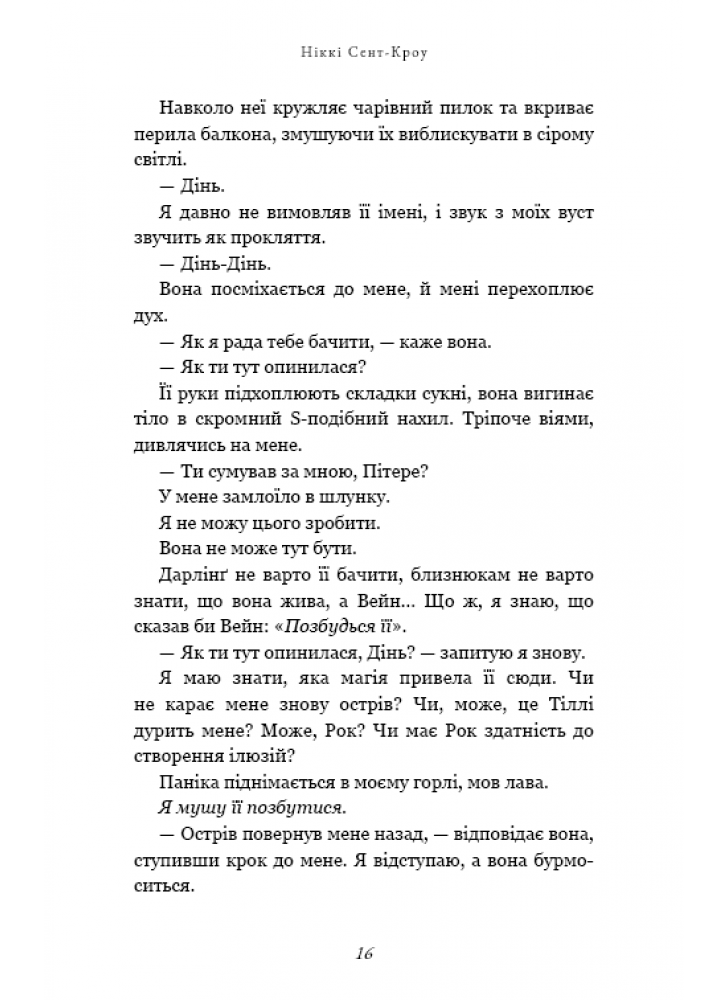 Ніккі Сент-Кроу

Навколо неї кружляє чарівний пилок та вкриває перила балкона, змушуючи їх виблискувати в сірому світлі.

— Дінь.

Я давно не вимовляв її імені, і звук з моїх вуст звучить як прокляття.

— Дінь-Дінь.

Вона посміхається до мене, й мені перехоплює дух.

— Як я рада тебе бачити, — каже вона.

— Як ти тут опинилася?

Її руки підхоплюють складки сукні, вона вигинає тіло в скромний S-подібний нахил. Тріпоче віями, дивлячись на мене.

— Ти сумував за мною, Пітере?

У мене замлоїло в шлунку.

Я не можу цього зробити.

Вона не може тут бути.

Дарлінґ не варто її бачити, близнюкам не варто знати, що вона жива, а Вейн... Що ж, я знаю, що сказав би Вейн: «Позбудься її».

— Як ти тут опинилася, Дінь? — запитую я знову.

Я маю знати, яка магія привела її сюди. Чи не карає мене знову острів? Чи, може, це Тіллі дурить мене? Може, Рок? Чи має Рок здатність до створення ілюзій?

Паніка піднімається в моєму горлі, мов лава.

Я мушу її позбутися.

— Острів повернув мене назад, — відповідає вона, ступивши крок до мене. Я відступаю, а вона бурмоситься.

16